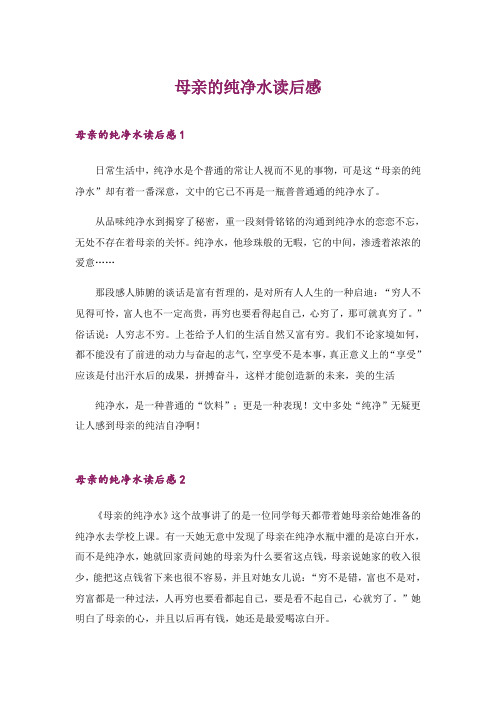 母亲的纯净水读后感

母亲的纯净水读后感1

日常生活中，纯净水是个普通的常让人视而不见的事物，可是这“母亲的纯净水”却有着一番深意，文中的它已不再是一瓶普普通通的纯净水了。

从品味纯净水到揭穿了秘密，重一段刻骨铭铭的沟通到纯净水的恋恋不忘，无处不存在着母亲的关怀。纯净水，他珍珠般的无暇，它的中间，渗透着浓浓的爱意……

那段感人肺腑的谈话是富有哲理的，是对所有人人生的一种启迪：“穷人不见得可怜，富人也不一定高贵，再穷也要看得起自己，心穷了，那可就真穷了。”俗话说：人穷志不穷。上苍给予人们的生活自然又富有穷。我们不论家境如何，都不能没有了前进的动力与奋起的志气，空享受不是本事，真正意义上的“享受”应该是付出汗水后的成果，拼搏奋斗，这样才能创造新的未来，美的生活

纯净水，是一种普通的“饮料”；更是一种表现！文中多处“纯净”无疑更让人感到母亲的纯洁自净啊！

母亲的纯净水读后感2

《母亲的纯净水》这个故事讲了的是一位同学每天都带着她母亲给她准备的纯净水去学校上课。有一天她无意中发现了母亲在纯净水瓶中灌的是凉白开水，而不是纯净水，她就回家责问她的母亲为什么要省这点钱，母亲说她家的收入很少，能把这点钱省下来也很不容易，并且对她女儿说：“穷不是错，富也不是对，穷富都是一种过法，人再穷也要看都起自己，要是看不起自己，心就穷了。”她明白了母亲的心，并且以后再有钱，她还是最爱喝凉白开。